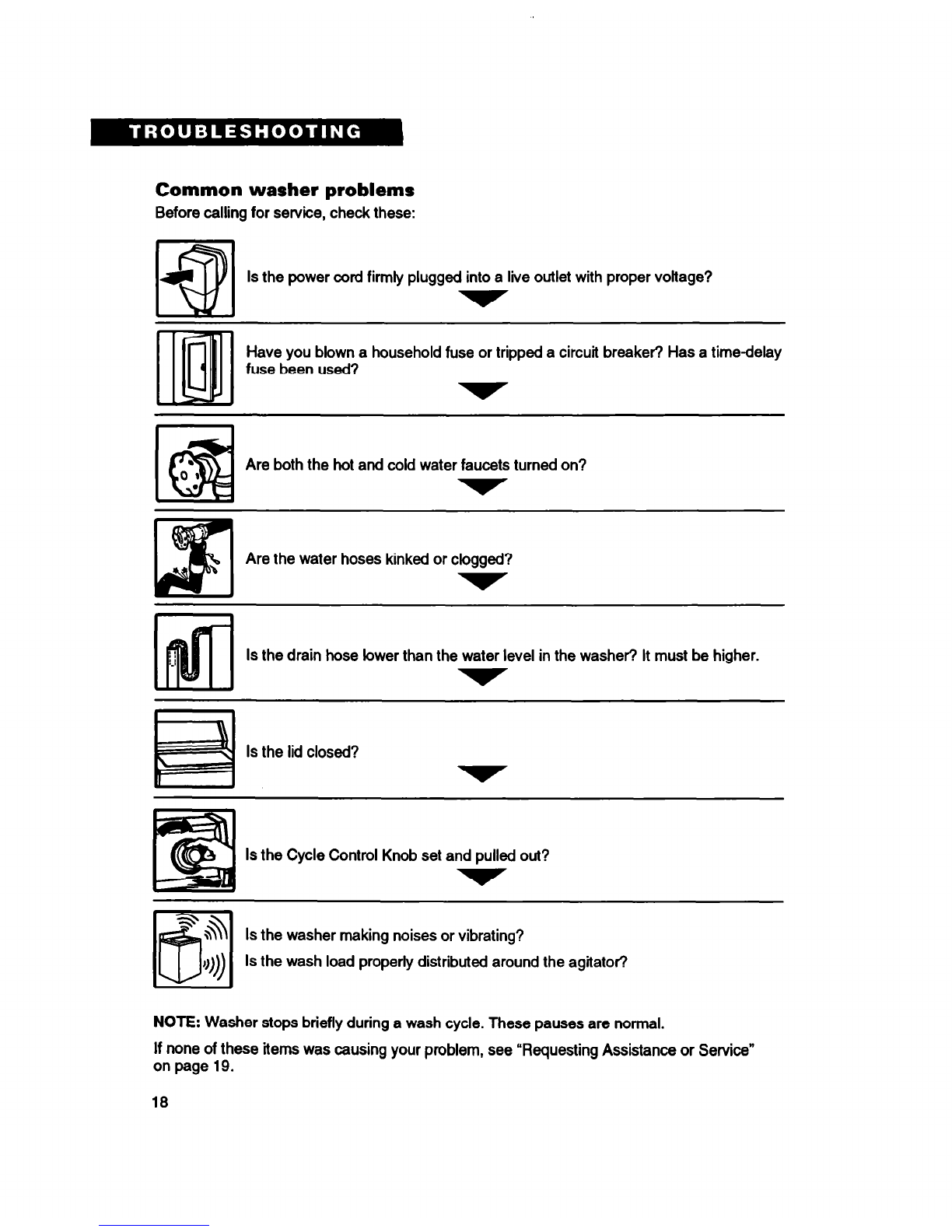 TROUBLESHOOTING

Common washer problems
Before calling for service, check these:

Is the power cord firmly plugged into a live outlet with proper voltage?

Have you blown a household fuse or tripped a circuit breaker? Has a time-delay fuse been used?

Are both the hot and cold water faucets turned on?

Are the water hoses kinked or clogged?

Is the drain hose lower than the water level in the washer? It must be higher.

Is the lid closed?

Is the Cycle Control Knob set and pulled out?

Is the washer making noises or vibrating?
Is the wash load properly distributed around the agitator?

NOTE: Washer stops briefly during a wash cycle. These pauses are normal.

If none of these items was causing your problem, see "Requesting Assistance or Service" on page 19.

18